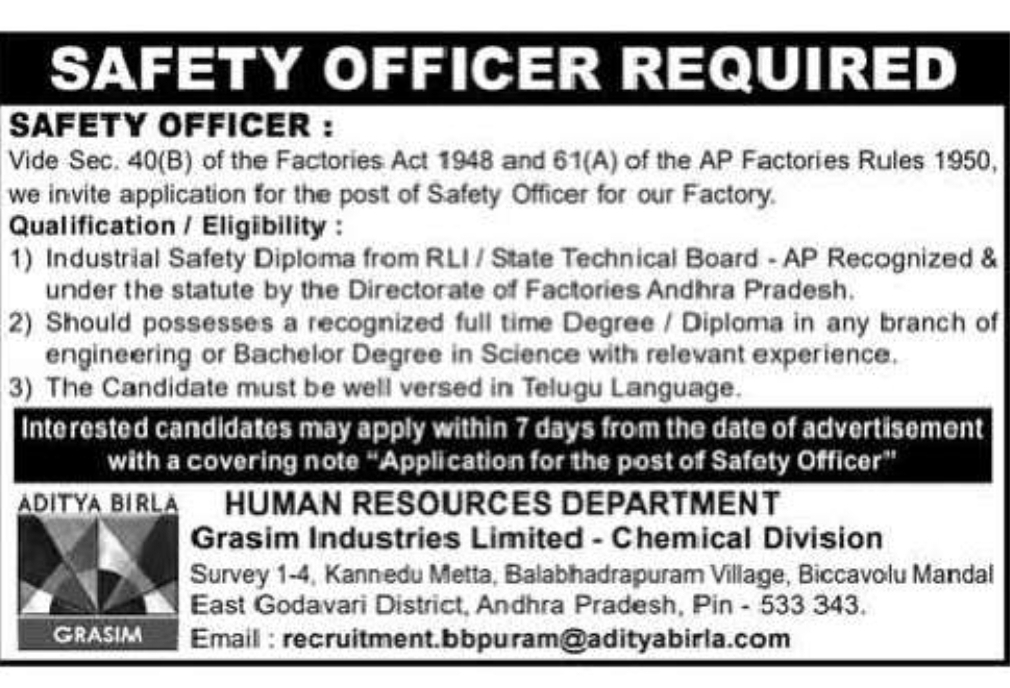 SAFETY OFFICER REQUIRED

SAFETY OFFICER :

Vide Sec. 40(B) of the Factories Act 1948 and 61(A) of the AP Factories Rules 1950, we invite application for the post of Safety Officer for our Factory.

Qualification / Eligibility :

1) Industrial Safety Diploma from RLI / State Technical Board - AP Recognized & under the statute by the Directorate of Factories Andhra Pradesh.

2) Should possesses a recognized full time Degree / Diploma in any branch of engineering or Bachelor Degree in Science with relevant experience.

3) The Candidate must be well versed in Telugu Language.

Interested candidates may apply within 7 days from the date of advertisement with a covering note "Application for the post of Safety Officer"

ADITYA BIRLA

GRASIM

HUMAN RESOURCES DEPARTMENT

Grasim Industries Limited - Chemical Division

Survey 1-4, Kannedu Metta, Balabhadrapuram Village, Biccavolu Mandal East Godavari District, Andhra Pradesh, Pin - 533 343.

Email : recruitment.bbpuram@adityabirla.com